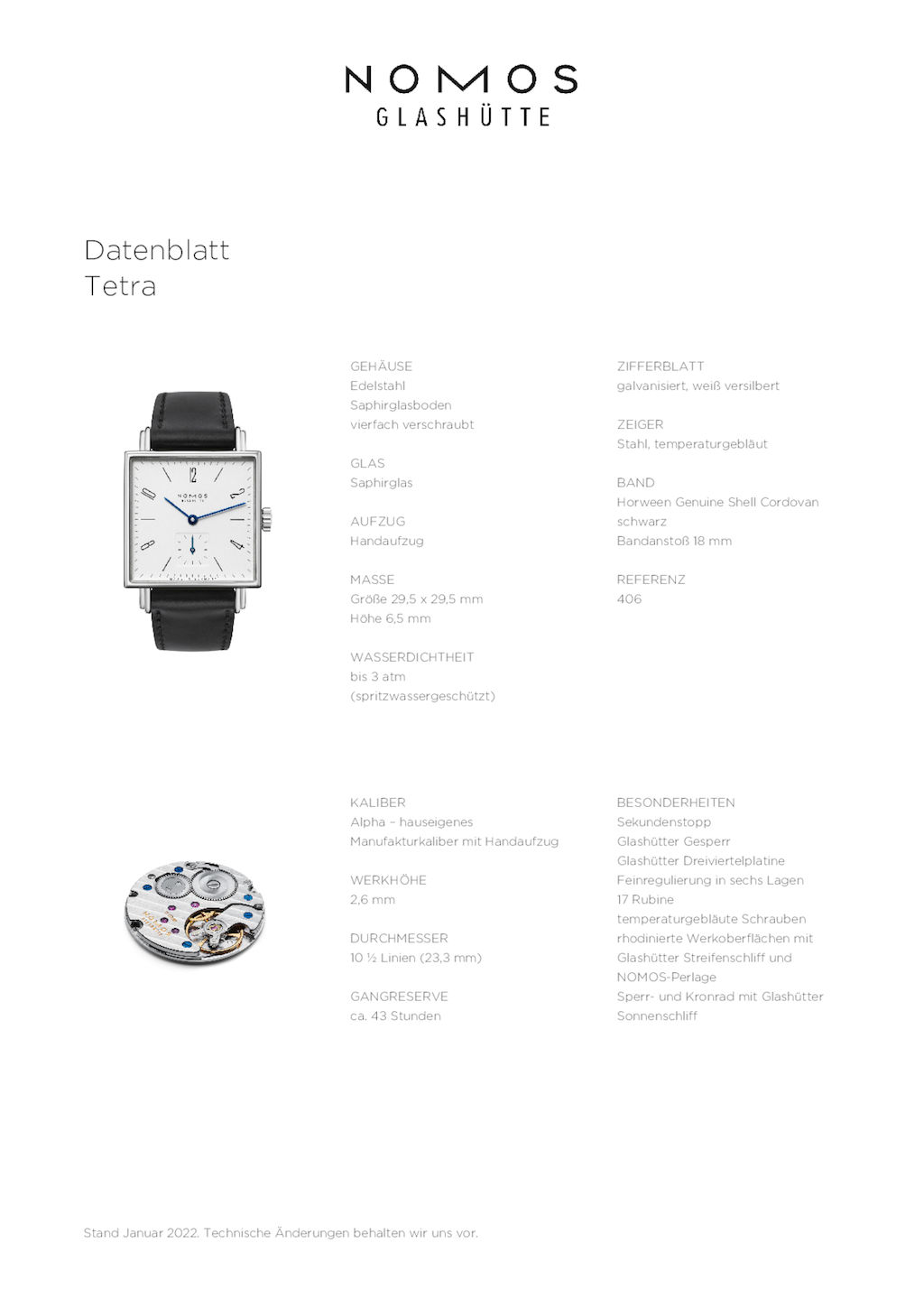 NOMOS
GLASHÜTTE

Datenblatt
Tetra

NOMOS GLASHÜTTE

GEHÄUSE
Edelstahl
Saphirglasboden
vierfach verschraubt

GLAS
Saphirglas

AUFZUG
Handaufzug

MASSE
Größe 29,5 x 29,5 mm
Höhe 6,5 mm

WASSERDICHTHEIT
bis 3 atm
(spritzwassergeschützt)

ZIFFERBLATT
galvanisiert, weiß versilbert

ZEIGER
Stahl, temperaturgebläut

BAND
Horween Genuine Shell Cordovan
schwarz
Bandanstoß 18 mm

REFERENZ
406

KALIBER
Alpha – hauseigenes
Manufakturkaliber mit Handaufzug

WERKHÖHE
2,6 mm

DURCHMESSER
10 ½ Linien (23,3 mm)

GANGRESERVE
ca. 43 Stunden

BESONDERHEITEN
Sekundenstopp
Glashütter Gesperr
Glashütter Dreiviertelplatine
Feinregulierung in sechs Lagen
17 Rubine
temperaturgebläute Schrauben
rhodinierte Werkoberflächen mit
Glashütter Streifenschliff und
NOMOS-Perlage
Sperr- und Kronrad mit Glashütter
Sonnenschliff

Stand Januar 2022. Technische Änderungen behalten wir uns vor.